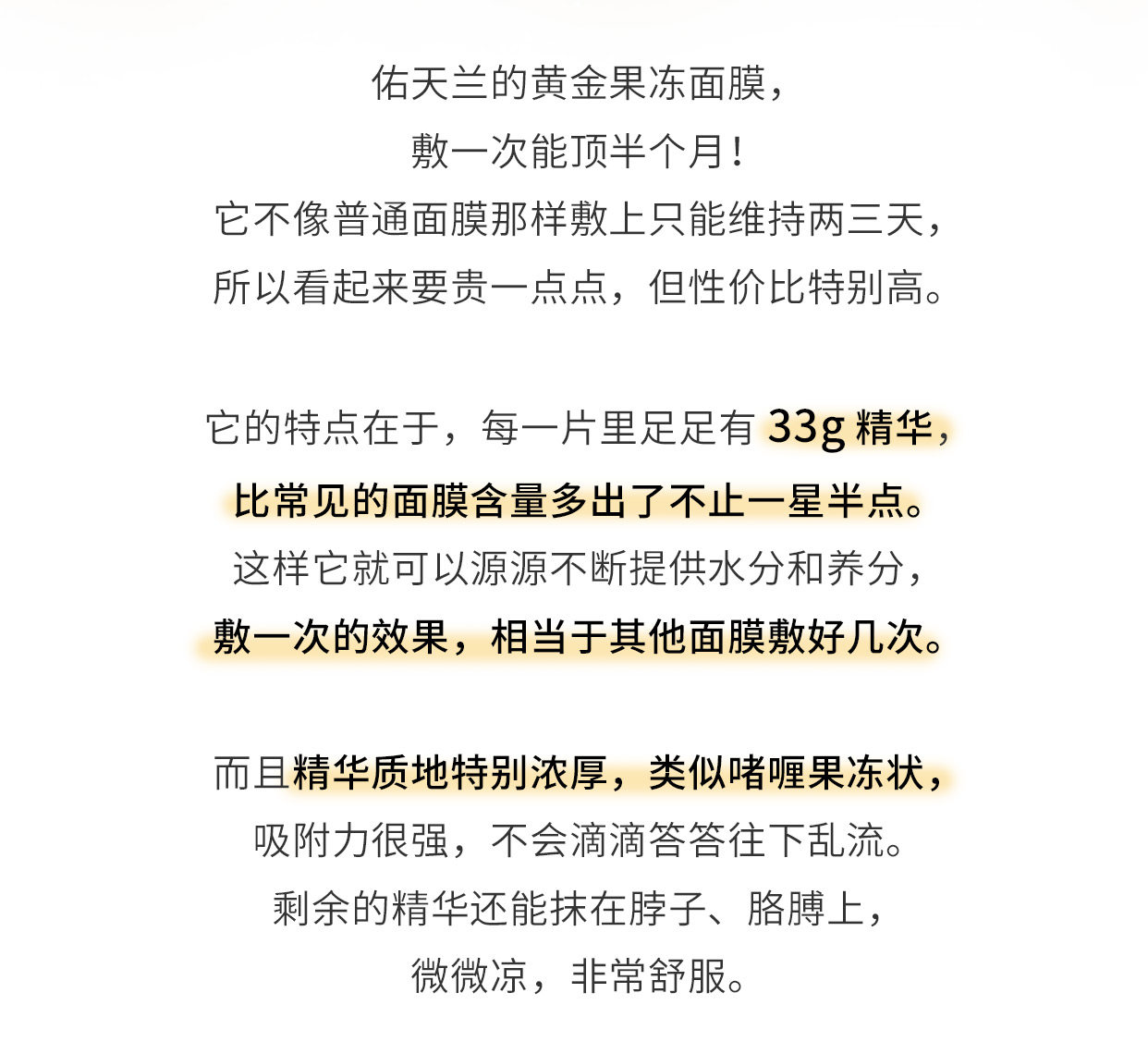 佑天兰的黄金果冻面膜，
敷一次能顶半个月！
它不像普通面膜那样敷上只能维持两三天，
所以看起来要贵一点点，但性价比特别高。

它的特点在于，每一片里足足有 33g 精华，
比常见的面膜含量多出了不止一星半点。
这样它就可以源源不断提供水分和养分，
敷一次的效果，相当于其他面膜敷好几次。

而且精华质地特别浓厚，类似啫喱果冻状，
吸附力很强，不会滴滴答答往下乱流。
剩余的精华还能抹在脖子、胳膊上，
微微凉，非常舒服。